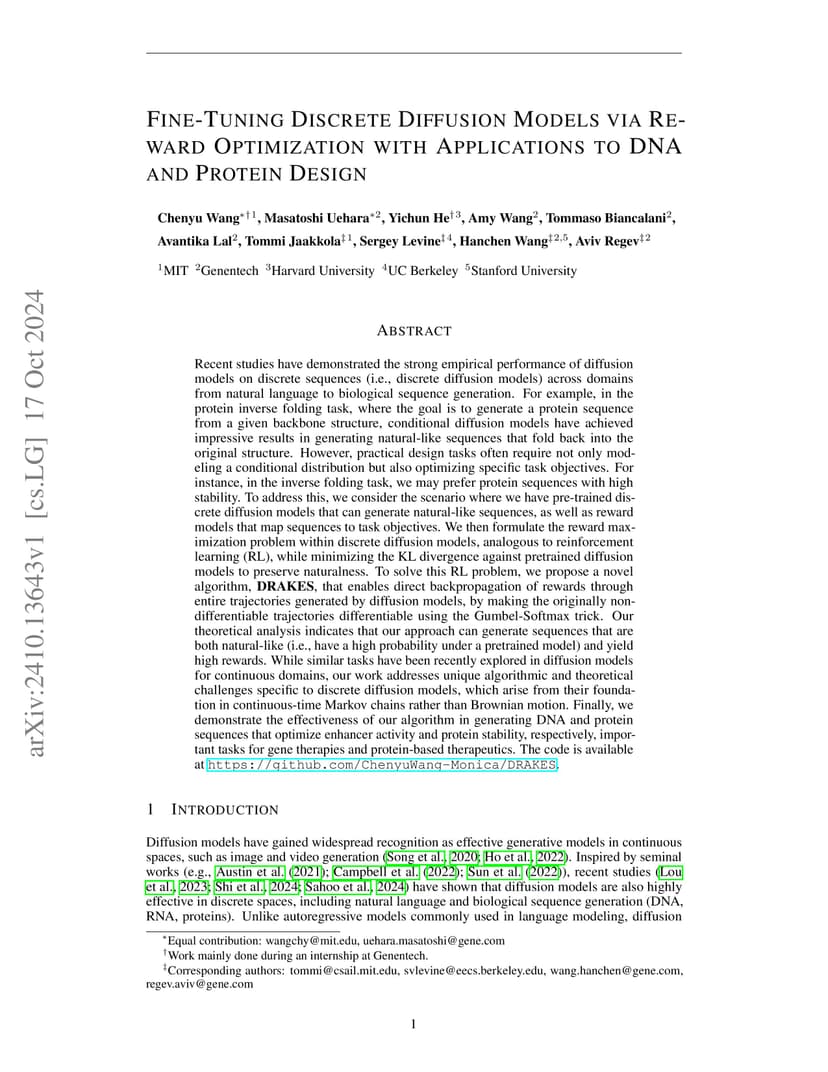 arXiv:2410.13643v1 [cs.LG] 17 Oct 2024

FINE-TUNING DISCRETE DIFFUSION MODELS VIA REWARD OPTIMIZATION WITH APPLICATIONS TO DNA AND PROTEIN DESIGN

Chenyu Wang$^{*\dagger 1}$, Masatoshi Uehara$^{*2}$, Yichun He$^{\dagger 3}$, Amy Wang$^{2}$, Tommaso Biancalani$^{2}$, Avantika Lal$^{2}$, Tommi Jaakkola$^{\ddagger 1}$, Sergey Levine$^{\ddagger 4}$, Hanchen Wang$^{\ddagger 2,5}$, Aviv Regev$^{\ddagger 2}$

$^{1}$MIT $^{2}$Genentech $^{3}$Harvard University $^{4}$UC Berkeley $^{5}$Stanford University

ABSTRACT

Recent studies have demonstrated the strong empirical performance of diffusion models on discrete sequences (i.e., discrete diffusion models) across domains from natural language to biological sequence generation. For example, in the protein inverse folding task, where the goal is to generate a protein sequence from a given backbone structure, conditional diffusion models have achieved impressive results in generating natural-like sequences that fold back into the original structure. However, practical design tasks often require not only modeling a conditional distribution but also optimizing specific task objectives. For instance, in the inverse folding task, we may prefer protein sequences with high stability. To address this, we consider the scenario where we have pre-trained discrete diffusion models that can generate natural-like sequences, as well as reward models that map sequences to task objectives. We then formulate the reward maximization problem within discrete diffusion models, analogous to reinforcement learning (RL), while minimizing the KL divergence against pretrained diffusion models to preserve naturalness. To solve this RL problem, we propose a novel algorithm, DRAKES, that enables direct backpropagation of rewards through entire trajectories generated by diffusion models, by making the originally non-differentiable trajectories differentiable using the Gumbel-Softmax trick. Our theoretical analysis indicates that our approach can generate sequences that are both natural-like (i.e., have a high probability under a pretrained model) and yield high rewards. While similar tasks have been recently explored in diffusion models for continuous domains, our work addresses unique algorithmic and theoretical challenges specific to discrete diffusion models, which arise from their foundation in continuous-time Markov chains rather than Brownian motion. Finally, we demonstrate the effectiveness of our algorithm in generating DNA and protein sequences that optimize enhancer activity and protein stability, respectively, important tasks for gene therapies and protein-based therapeutics. The code is available at https://github.com/ChenyuWang-Monica/DRAKES.

1 INTRODUCTION

Diffusion models have gained widespread recognition as effective generative models in continuous spaces, such as image and video generation (Song et al., 2020; Ho et al., 2022). Inspired by seminal works (e.g., Austin et al. (2021); Campbell et al. (2022); Sun et al. (2022)), recent studies (Lou et al., 2023; Shi et al., 2024; Sahoo et al., 2024) have shown that diffusion models are also highly effective in discrete spaces, including natural language and biological sequence generation (DNA, RNA, proteins). Unlike autoregressive models commonly used in language modeling, diffusion

$^{*}$Equal contribution: wangchy@mit.edu, uehara.masatoshi@gene.com
$^{\dagger}$Work mainly done during an internship at Genentech.
$^{\ddagger}$Corresponding authors: tommi@csail.mit.edu, svlevine@eecs.berkeley.edu, wang.hanchen@gene.com, regev.aviv@gene.com

1